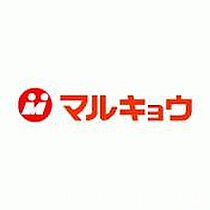 M マルキョウ